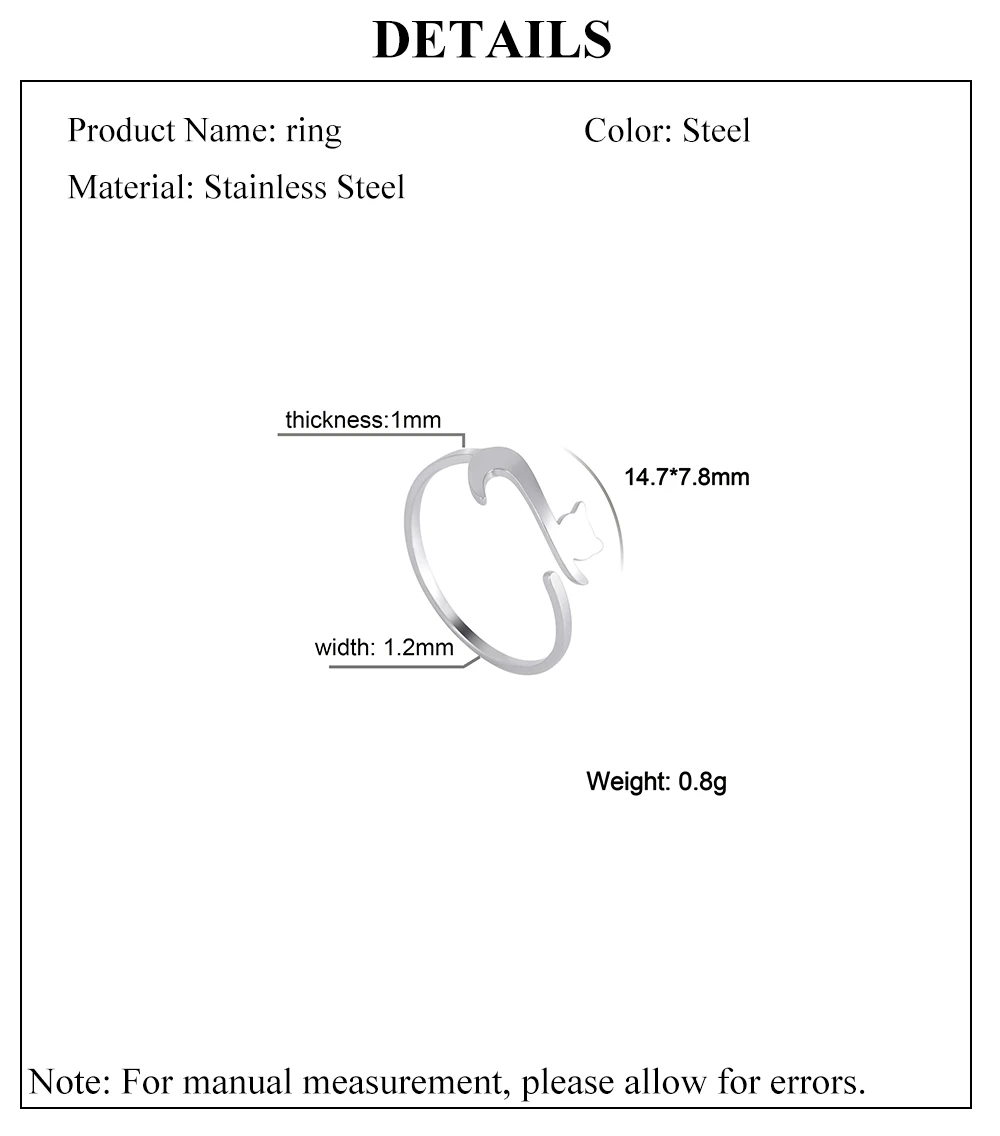 DETAILS

Product Name: ring
Color: Steel
Material: Stainless Steel

thickness:1mm
14.7*7.8mm
width: 1.2mm

Weight: 0.8g

Note: For manual measurement, please allow for errors.